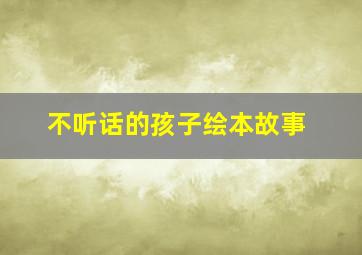 不听话的孩子绘本故事